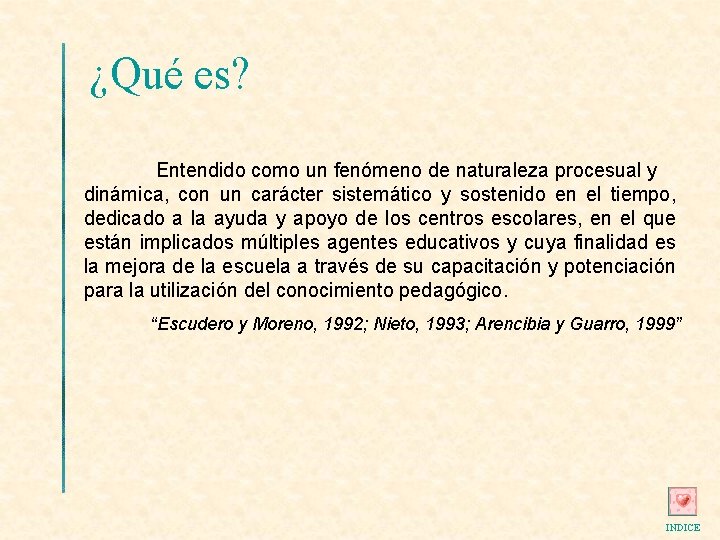 ¿Qué es?

Entendido como un fenómeno de naturaleza procesual y dinámica, con un carácter sistemático y sostenido en el tiempo, dedicado a la ayuda y apoyo de los centros escolares, en el que están implicados múltiples agentes educativos y cuya finalidad es la mejora de la escuela a través de su capacitación y potenciación para la utilización del conocimiento pedagógico.

“Escudero y Moreno, 1992; Nieto, 1993; Arencibia y Guarro, 1999”

INDICE